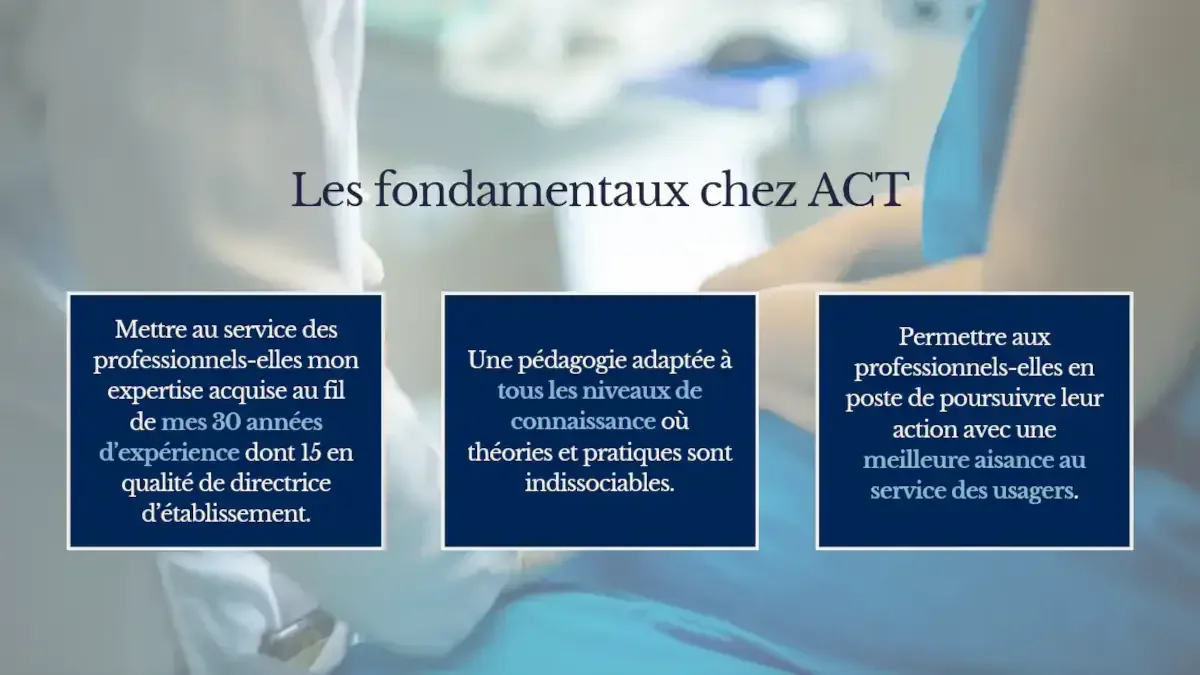 Les fondamentaux chez ACT

Mettre au service des professionnels-elles mon expertise acquise au fil de mes 30 années d'expérience dont 15 en qualité de directrice d'établissement.

Une pédagogie adaptée à tous les niveaux de connaissance où théories et pratiques sont indissociables.

Permettre aux professionnels-elles en poste de poursuivre leur action avec une meilleure aisance au service des usagers.